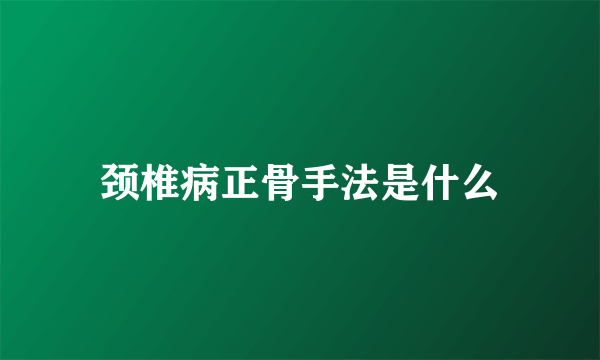 颈椎病正骨手法是什么